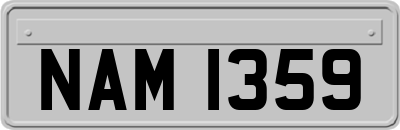 NAM 1359